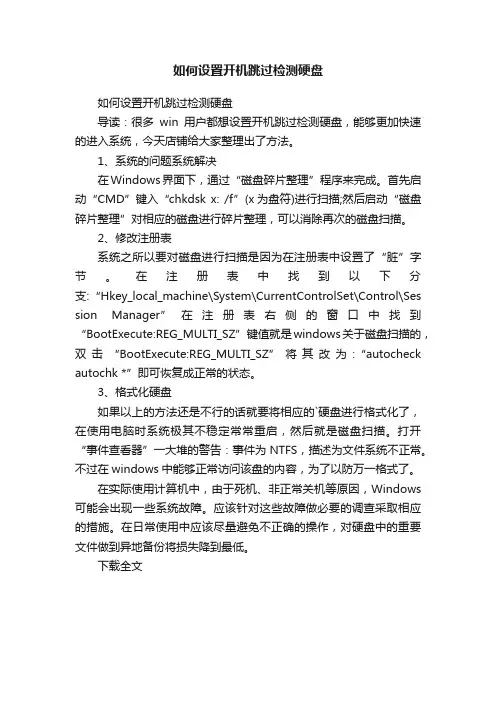 如何设置开机跳过检测硬盘

如何设置开机跳过检测硬盘

导读：很多 win 用户都想设置开机跳过检测硬盘，能够更加快速的进入系统，今天店铺给大家整理出了方法。

1、系统的问题系统解决

在Windows界面下，通过“磁盘碎片整理”程序来完成。首先启动“CMD”键入“chkdsk x: /f”(x为盘符)进行扫描;然后启动“磁盘碎片整理”对相应的磁盘进行碎片整理，可以消除再次的磁盘扫描。

2、修改注册表

系统之所以要对磁盘进行扫描是因为在注册表中设置了“脏”字节。在注册表中找到以下分支:“Hkey_local_machine\System\CurrentControlSet\Control\Session Manager”在注册表右侧的窗口中找到“BootExecute:REG_MULTI_SZ”键值就是windows关于磁盘扫描的，双击“BootExecute:REG_MULTI_SZ”将其改为：“autocheck autochk *”即可恢复成正常的状态。

3、格式化硬盘

如果以上的方法还是不行的话就要将相应的`硬盘进行格式化了，在使用电脑时系统极其不稳定常常重启，然后就是磁盘扫描。打开“事件查看器”一大堆的警告：事件为 NTFS，描述为文件系统不正常。不过在windows中能够正常访问该盘的内容，为了以防万一格式了。

在实际使用计算机中，由于死机、非正常关机等原因，Windows可能会出现一些系统故障。应该针对这些故障做必要的调查采取相应的措施。在日常使用中应该尽量避免不正确的操作，对硬盘中的重要文件做到异地备份将损失降到最低。

下载全文